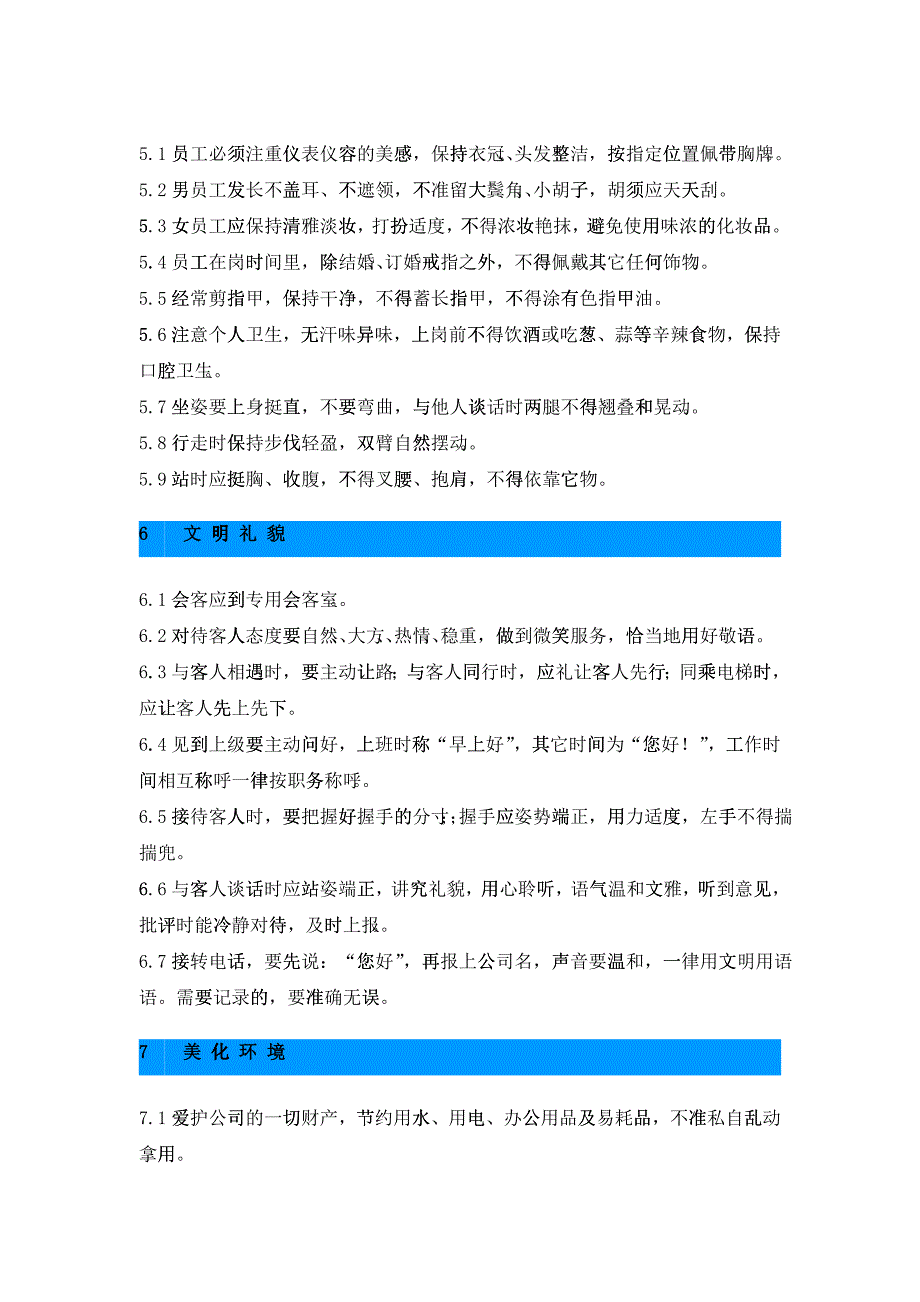 5.1 员工必须注重仪表仪容的美感，保持衣冠、头发整洁，按指定位置佩带胸牌。

5.2 男员工发长不盖耳、不遮领，不准留大鬓角、小胡子，胡须应天天刮。

5.3 女员工应保持清雅淡妆，打扮适度，不得浓妆艳抹，避免使用味浓的化妆品。

5.4 员工在岗时间里，除结婚、订婚戒指之外，不得佩戴其它任何饰物。

5.5 经常剪指甲，保持干净，不得蓄长指甲，不得涂有色指甲油。

5.6 注意个人卫生，无汗味异味，上岗前不得饮酒或吃葱、蒜等辛辣食物，保持口腔卫生。

5.7 坐姿要上身挺直，不要弯曲，与他人谈话时两腿不得翘叠和晃动。

5.8 行走时保持步伐轻盈，双臂自然摆动。

5.9 站时应挺胸、收腹，不得叉腰、抱肩，不得依靠它物。

6 文 明 礼 貌

6.1 会客应到专用会客室。

6.2 对待客人态度要自然、大方、热情、稳重，做到微笑服务，恰当地用好敬语。

6.3 与客人相遇时，要主动让路；与客人同行时，应礼让客人先行；同乘电梯时，应让客人先上先下。

6.4 见到上级要主动问好，上班时称“早上好”，其它时间为“您好！”，工作时间相互称呼一律按职务称呼。

6.5 接待客人时，要把握好握手的分寸；握手应姿势端正，用力适度，左手不得揣揣兜。

6.6 与客人谈话时应站姿端正，讲究礼貌，用心聆听，语气温和文雅，听到意见，批评时能冷静对待，及时上报。

6.7 接转电话，要先说：“您好”，再报上公司名，声音要温和，一律用文明用语语。需要记录的，要准确无误。

7 美 化 环 境

7.1 爱护公司的一切财产，节约用水、用电、办公用品及易耗品，不准私自乱动拿用。